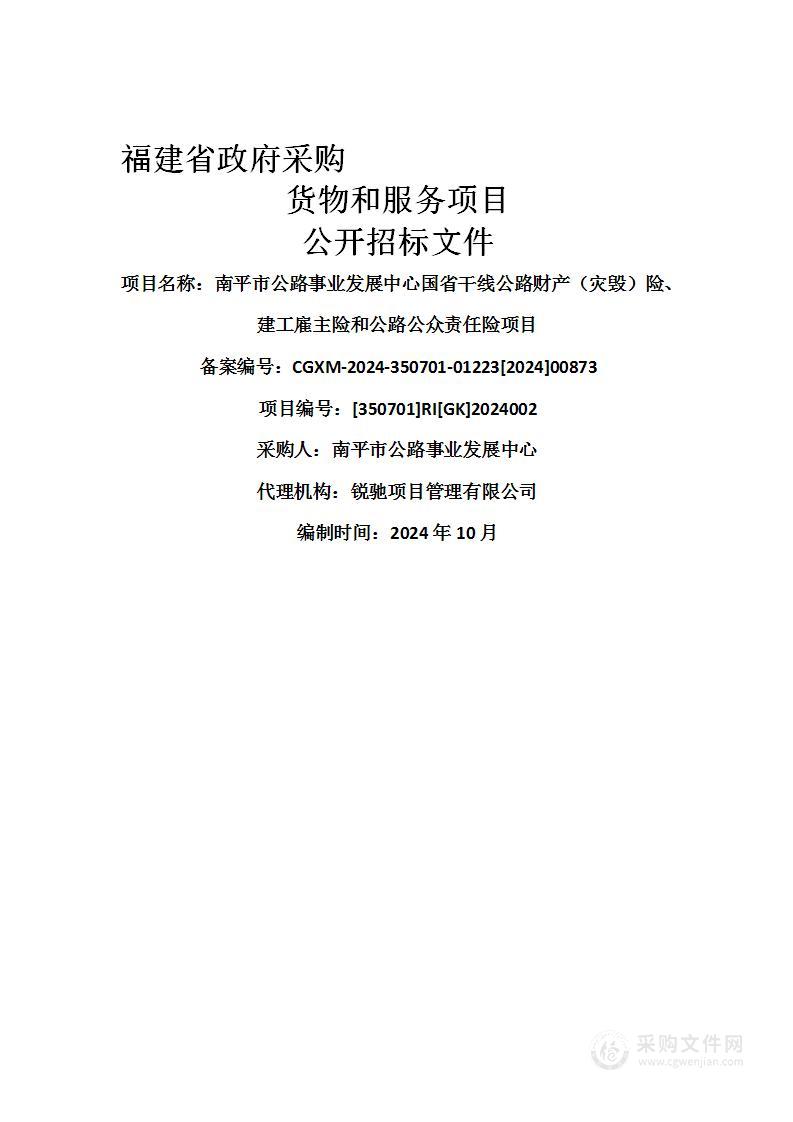 福建省政府采购

货物和服务项目

公开招标文件

项目名称：南平市公路事业发展中心国省干线公路财产（灾毁）险、建工雇主险和公路公众责任险项目

备案编号：CGXM-2024-350701-01223[2024]00873

项目编号：[350701]RI[GK]2024002

采购人：南平市公路事业发展中心

代理机构：锐驰项目管理有限公司

编制时间：2024 年 10 月

采购文件网
www.cgwenjian.com